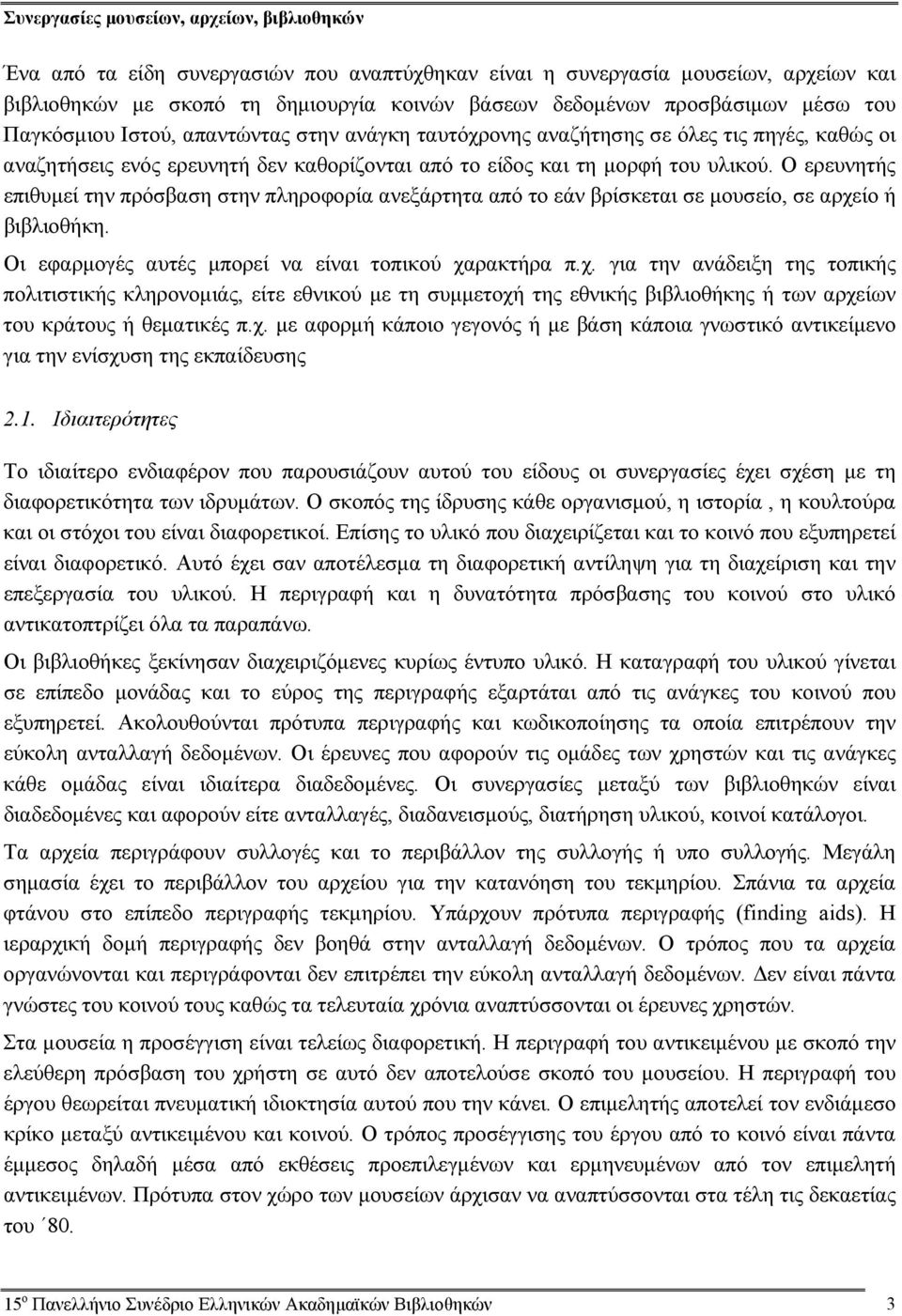 Συνεργασίες μουσείων, αρχείων, βιβλιοθηκών

Ένα από τα είδη συνεργασιών που αναπτύχθηκαν είναι η συνεργασία μουσείων, αρχείων και βιβλιοθηκών με σκοπό τη δημιουργία κοινών βάσεων δεδομένων προσβάσιμων μέσω του Παγκόσμιου Ιστού, απαντώντας στην ανάγκη ταυτόχρονης αναζήτησης σε όλες τις πηγές, καθώς οι αναζητήσεις ενός ερευνητή δεν καθορίζονται από το είδος και τη μορφή του υλικού. Ο ερευνητής επιθυμεί την πρόσβαση στην πληροφορία ανεξάρτητα από το εάν βρίσκεται σε μουσείο, σε αρχείο ή βιβλιοθήκη.

Οι εφαρμογές αυτές μπορεί να είναι τοπικού χαρακτήρα π.χ. για την ανάδειξη της τοπικής πολιτιστικής κληρονομιάς, είτε εθνικού με τη συμμετοχή της εθνικής βιβλιοθήκης ή των αρχείων του κράτους ή θεματικές π.χ. με αφορμή κάποιο γεγονός ή με βάση κάποια γνωστικό αντικείμενο για την ενίσχυση της εκπαίδευσης

2.1. Ιδιαιτερότητες

Το ιδιαίτερο ενδιαφέρον που παρουσιάζουν αυτού του είδους οι συνεργασίες έχει σχέση με τη διαφορετικότητα των ιδρυμάτων. Ο σκοπός της ίδρυσης κάθε οργανισμού, η ιστορία , η κουλτούρα και οι στόχοι του είναι διαφορετικοί. Επίσης το υλικό που διαχειρίζεται και το κοινό που εξυπηρετεί είναι διαφορετικό. Αυτό έχει σαν αποτέλεσμα τη διαφορετική αντίληψη για τη διαχείριση και την επεξεργασία του υλικού. Η περιγραφή και η δυνατότητα πρόσβασης του κοινού στο υλικό αντικατοπτρίζει όλα τα παραπάνω.

Οι βιβλιοθήκες ξεκίνησαν διαχειριζόμενες κυρίως έντυπο υλικό. Η καταγραφή του υλικού γίνεται σε επίπεδο μονάδας και το εύρος της περιγραφής εξαρτάται από τις ανάγκες του κοινού που εξυπηρετεί. Ακολουθούνται πρότυπα περιγραφής και κωδικοποίησης τα οποία επιτρέπουν την εύκολη ανταλλαγή δεδομένων. Οι έρευνες που αφορούν τις ομάδες των χρηστών και τις ανάγκες κάθε ομάδας είναι ιδιαίτερα διαδεδομένες. Οι συνεργασίες μεταξύ των βιβλιοθηκών είναι διαδεδομένες και αφορούν είτε ανταλλαγές, διαδανεισμούς, διατήρηση υλικού, κοινοί κατάλογοι.

Τα αρχεία περιγράφουν συλλογές και το περιβάλλον της συλλογής ή υπο συλλογής. Μεγάλη σημασία έχει το περιβάλλον του αρχείου για την κατανόηση του τεκμηρίου. Σπάνια τα αρχεία φτάνουν στο επίπεδο περιγραφής τεκμηρίου. Υπάρχουν πρότυπα περιγραφής (finding aids). Η ιεραρχική δομή περιγραφής δεν βοηθά στην ανταλλαγή δεδομένων. Ο τρόπος που τα αρχεία οργανώνονται και περιγράφονται δεν επιτρέπει την εύκολη ανταλλαγή δεδομένων. Δεν είναι πάντα γνώστες του κοινού τους καθώς τα τελευταία χρόνια αναπτύσσονται οι έρευνες χρηστών.

Στα μουσεία η προσέγγιση είναι τελείως διαφορετική. Η περιγραφή του αντικειμένου με σκοπό την ελεύθερη πρόσβαση του χρήστη σε αυτό δεν αποτελούσε σκοπό του μουσείου. Η περιγραφή του έργου θεωρείται πνευματική ιδιοκτησία αυτού που την κάνει. Ο επιμελητής αποτελεί τον ενδιάμεσο κρίκο μεταξύ αντικειμένου και κοινού. Ο τρόπος προσέγγισης του έργου από το κοινό είναι πάντα έμμεσος δηλαδή μέσα από εκθέσεις προεπιλεγμένων και ερμηνευμένων από τον επιμελητή αντικειμένων. Πρότυπα στον χώρο των μουσείων άρχισαν να αναπτύσσονται στα τέλη της δεκαετίας του ΄80.

15$^{ο}$ Πανελλήνιο Συνέδριο Ελληνικών Ακαδημαϊκών Βιβλιοθηκών 3